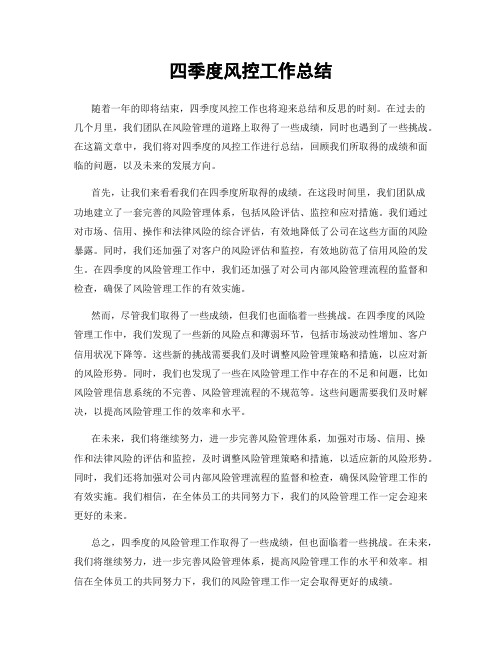 四季度风控工作总结

随着一年的即将结束，四季度风控工作也将迎来总结和反思的时刻。在过去的几个月里，我们团队在风险管理的道路上取得了一些成绩，同时也遇到了一些挑战。在这篇文章中，我们将对四季度的风控工作进行总结，回顾我们所取得的成绩和面临的问题，以及未来的发展方向。

首先，让我们来看看我们在四季度所取得的成绩。在这段时间里，我们团队成功地建立了一套完善的风险管理体系，包括风险评估、监控和应对措施。我们通过对市场、信用、操作和法律风险的综合评估，有效地降低了公司在这些方面的风险暴露。同时，我们还加强了对客户的风险评估和监控，有效地防范了信用风险的发生。在四季度的风险管理工作中，我们还加强了对公司内部风险管理流程的监督和检查，确保了风险管理工作的有效实施。

然而，尽管我们取得了一些成绩，但我们也面临着一些挑战。在四季度的风险管理工作中，我们发现了一些新的风险点和薄弱环节，包括市场波动性增加、客户信用状况下降等。这些新的挑战需要我们及时调整风险管理策略和措施，以应对新的风险形势。同时，我们也发现了一些在风险管理工作中存在的不足和问题，比如风险管理信息系统的不完善、风险管理流程的不规范等。这些问题需要我们及时解决，以提高风险管理工作的效率和水平。

在未来，我们将继续努力，进一步完善风险管理体系，加强对市场、信用、操作和法律风险的评估和监控，及时调整风险管理策略和措施，以适应新的风险形势。同时，我们还将加强对公司内部风险管理流程的监督和检查，确保风险管理工作的有效实施。我们相信，在全体员工的共同努力下，我们的风险管理工作一定会迎来更好的未来。

总之，四季度的风险管理工作取得了一些成绩，但也面临着一些挑战。在未来，我们将继续努力，进一步完善风险管理体系，提高风险管理工作的水平和效率。相信在全体员工的共同努力下，我们的风险管理工作一定会取得更好的成绩。